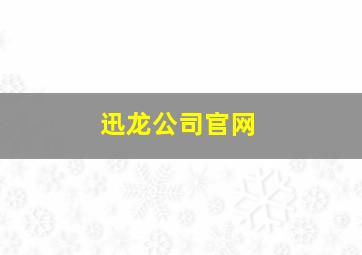 迅龙公司官网